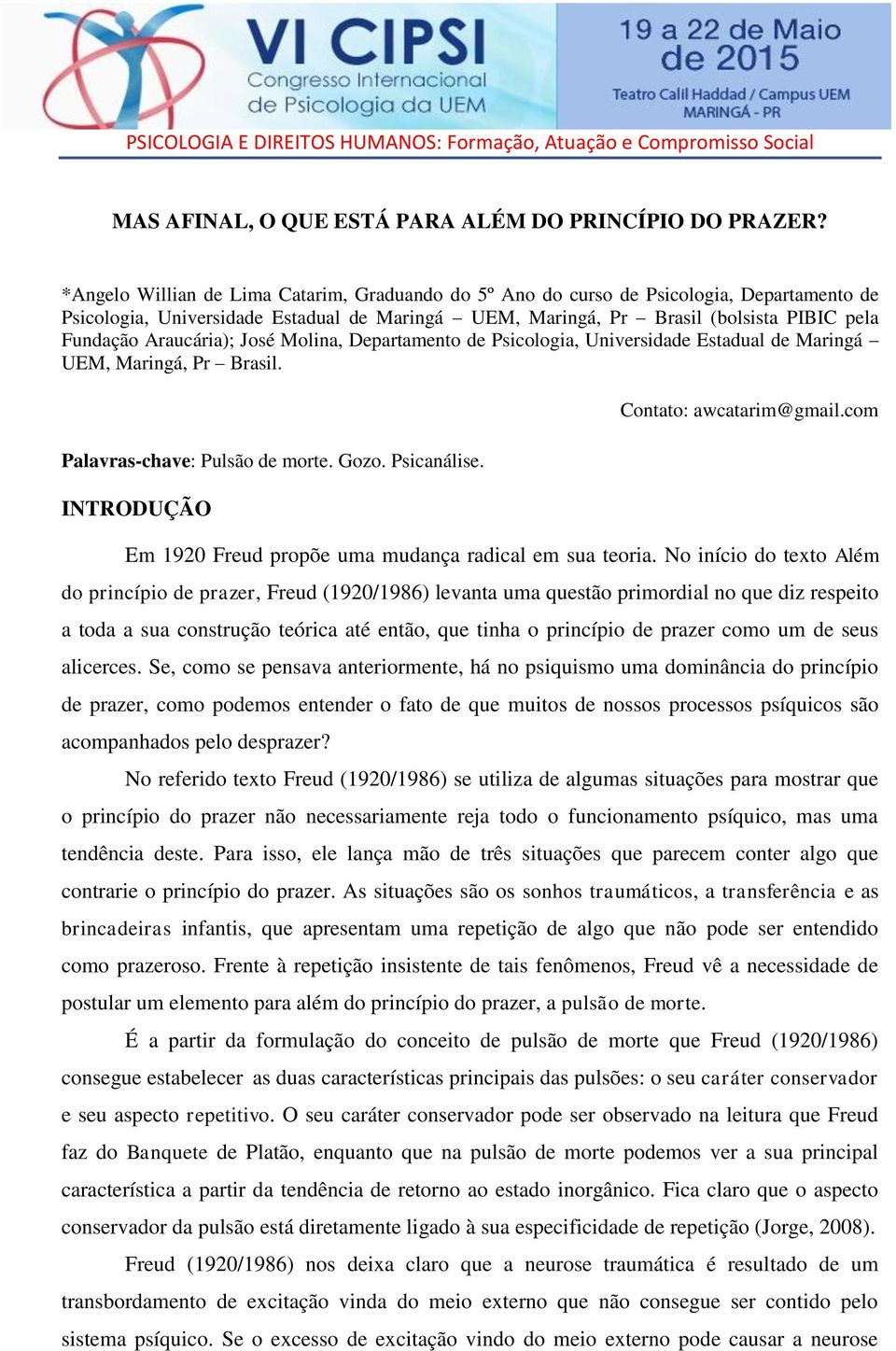 VI CIPSI
Congresso Internacional de Psicologia da UEM

19 a 22 de Maio de 2015
Teatro Calil Haddad / Campus UEM
MARINGÁ - PR

PSICOLOGIA E DIREITOS HUMANOS: Formação, Atuação e Compromisso Social

MAS AFINAL, O QUE ESTÁ PARA ALÉM DO PRINCÍPIO DO PRAZER?

*Angelo Willian de Lima Catarim, Graduando do 5º Ano do curso de Psicologia, Departamento de Psicologia, Universidade Estadual de Maringá – UEM, Maringá, Pr – Brasil (bolsista PIBIC pela Fundação Araucária); José Molina, Departamento de Psicologia, Universidade Estadual de Maringá – UEM, Maringá, Pr – Brasil.

Contato: awcatarim@gmail.com

Palavras-chave: Pulsão de morte. Gozo. Psicanálise.

INTRODUÇÃO

Em 1920 Freud propõe uma mudança radical em sua teoria. No início do texto Além do princípio de prazer, Freud (1920/1986) levanta uma questão primordial no que diz respeito a toda a sua construção teórica até então, que tinha o princípio de prazer como um de seus alicerces. Se, como se pensava anteriormente, há no psiquismo uma dominância do princípio de prazer, como podemos entender o fato de que muitos de nossos processos psíquicos são acompanhados pelo desprazer?

No referido texto Freud (1920/1986) se utiliza de algumas situações para mostrar que o princípio do prazer não necessariamente reja todo o funcionamento psíquico, mas uma tendência deste. Para isso, ele lança mão de três situações que parecem conter algo que contrarie o princípio do prazer. As situações são os sonhos traumáticos, a transferência e as brincadeiras infantis, que apresentam uma repetição de algo que não pode ser entendido como prazeroso. Frente à repetição insistente de tais fenômenos, Freud vê a necessidade de postular um elemento para além do princípio do prazer, a pulsão de morte.

É a partir da formulação do conceito de pulsão de morte que Freud (1920/1986) consegue estabelecer as duas características principais das pulsões: o seu caráter conservador e seu aspecto repetitivo. O seu caráter conservador pode ser observado na leitura que Freud faz do Banquete de Platão, enquanto que na pulsão de morte podemos ver a sua principal característica a partir da tendência de retorno ao estado inorgânico. Fica claro que o aspecto conservador da pulsão está diretamente ligado à sua especificidade de repetição (Jorge, 2008).

Freud (1920/1986) nos deixa claro que a neurose traumática é resultado de um transbordamento de excitação vinda do meio externo que não consegue ser contido pelo sistema psíquico. Se o excesso de excitação vindo do meio externo pode causar a neurose